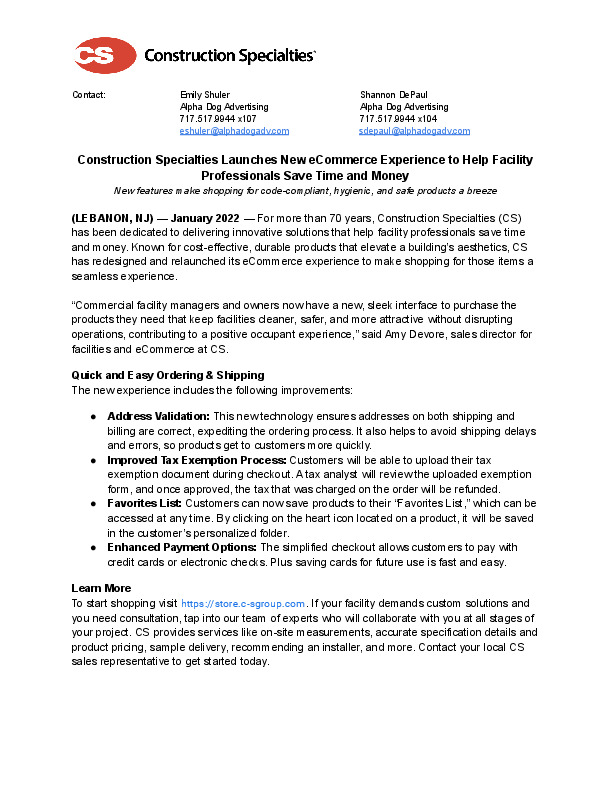 CS Construction Specialties

Contact:

Emily Shuler
Alpha Dog Advertising
717.517.9944 x107
eshuler@alphadogadv.com

Shannon DePaul
Alpha Dog Advertising
717.517.9944 x104
sdepaul@alphadogadv.com

Construction Specialties Launches New eCommerce Experience to Help Facility Professionals Save Time and Money

New features make shopping for code-compliant, hygienic, and safe products a breeze

(LEBANON, NJ) — January 2022 — For more than 70 years, Construction Specialties (CS) has been dedicated to delivering innovative solutions that help facility professionals save time and money. Known for cost-effective, durable products that elevate a building's aesthetics, CS has redesigned and relaunched its eCommerce experience to make shopping for those items a seamless experience.

"Commercial facility managers and owners now have a new, sleek interface to purchase the products they need that keep facilities cleaner, safer, and more attractive without disrupting operations, contributing to a positive occupant experience," said Amy Devore, sales director for facilities and eCommerce at CS.

Quick and Easy Ordering & Shipping
The new experience includes the following improvements:

● Address Validation: This new technology ensures addresses on both shipping and billing are correct, expediting the ordering process. It also helps to avoid shipping delays and errors, so products get to customers more quickly.
● Improved Tax Exemption Process: Customers will be able to upload their tax exemption document during checkout. A tax analyst will review the uploaded exemption form, and once approved, the tax that was charged on the order will be refunded.
● Favorites List: Customers can now save products to their "Favorites List," which can be accessed at any time. By clicking on the heart icon located on a product, it will be saved in the customer's personalized folder.
● Enhanced Payment Options: The simplified checkout allows customers to pay with credit cards or electronic checks. Plus saving cards for future use is fast and easy.

Learn More
To start shopping visit https://store.c-sgroup.com. If your facility demands custom solutions and you need consultation, tap into our team of experts who will collaborate with you at all stages of your project. CS provides services like on-site measurements, accurate specification details and product pricing, sample delivery, recommending an installer, and more. Contact your local CS sales representative to get started today.